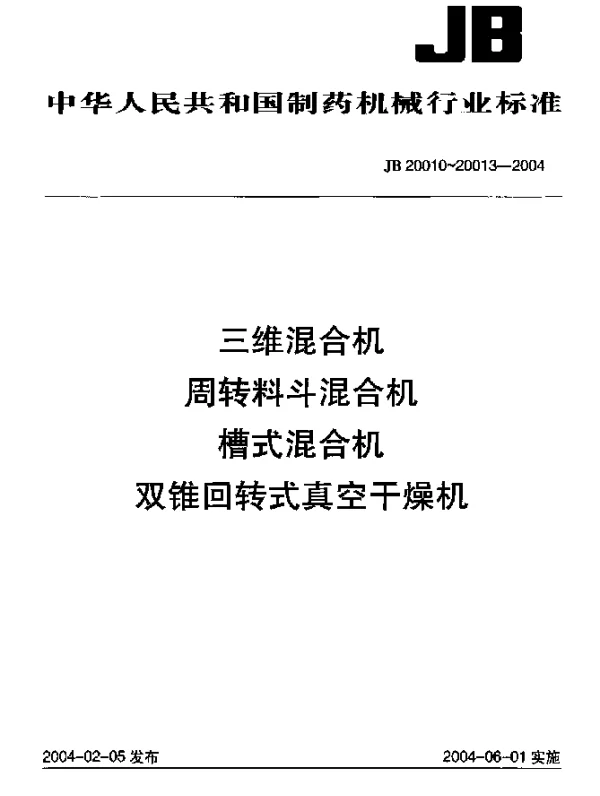 JB

中华人民共和国制药机械行业标准

JB 20010~20013—2004

三维混合机
周转料斗混合机
槽式混合机
双锥回转式真空干燥机

2004-02-05 发布

2004-06-01 实施